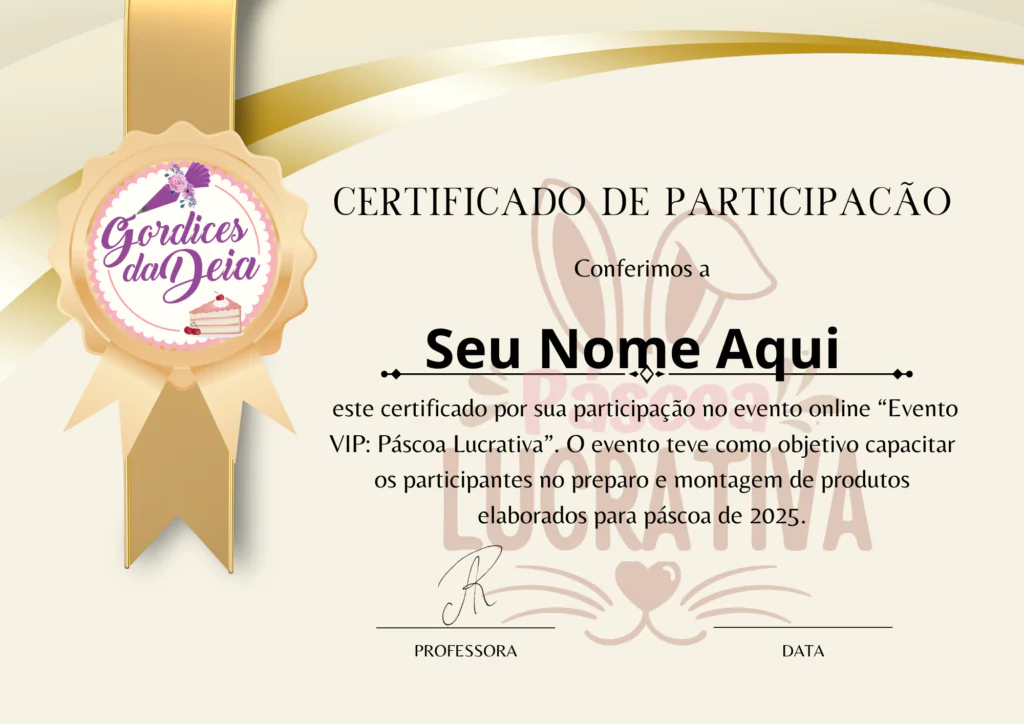 Gordices da Deia

CERTIFICADO DE PARTICIPACÃO

Conferimos a

Seu Nome Aqui

este certificado por sua participação no evento online "Evento VIP: Páscoa Lucrativa". O evento teve como objetivo capacitar os participantes no preparo e montagem de produtos elaborados para páscoa de 2025.

PROFESSORA

DATA

Páscoa LUCRATIVA